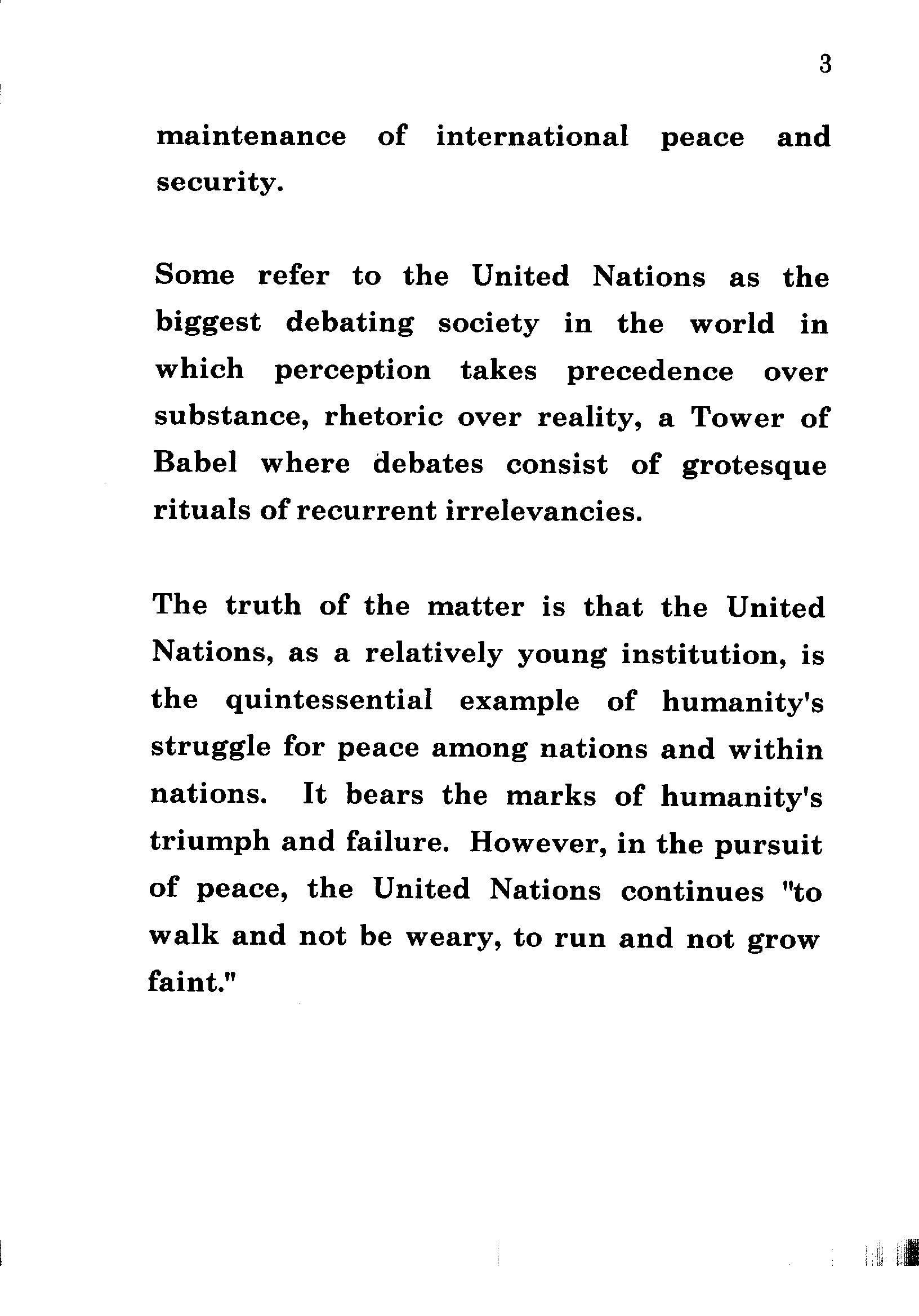 3

maintenance of international peace and security.

Some refer to the United Nations as the biggest debating society in the world in which perception takes precedence over substance, rhetoric over reality, a Tower of Babel where debates consist of grotesque rituals of recurrent irrelevancies.

The truth of the matter is that the United Nations, as a relatively young institution, is the quintessential example of humanity's struggle for peace among nations and within nations. It bears the marks of humanity's triumph and failure. However, in the pursuit of peace, the United Nations continues "to walk and not be weary, to run and not grow faint."